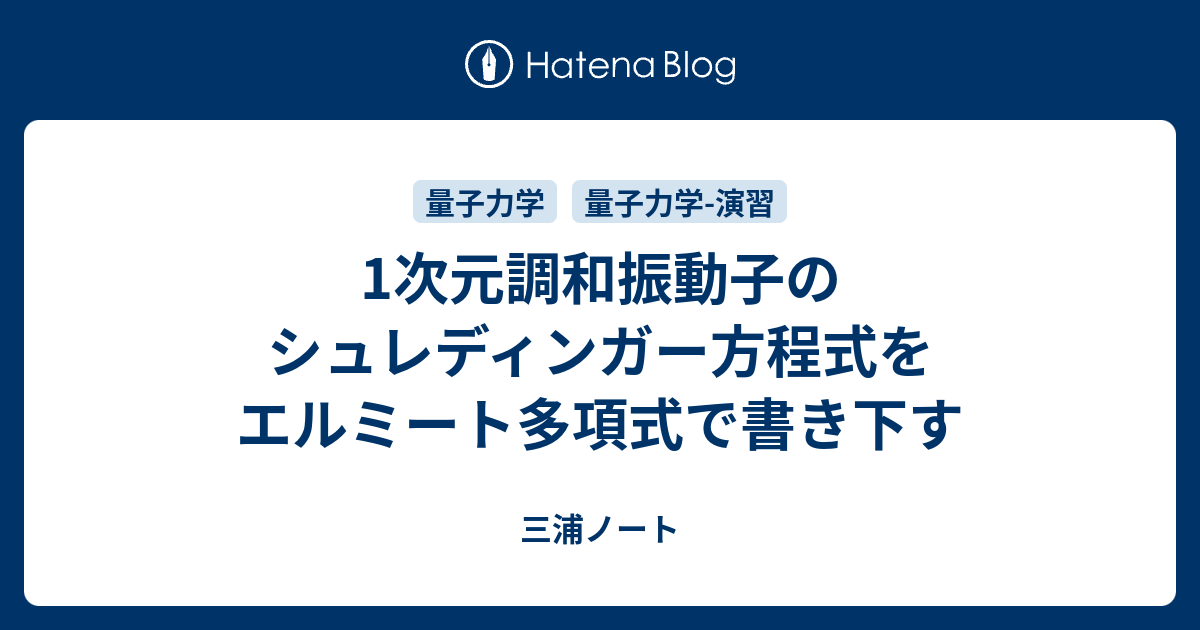 Hatena Blog

量子力学 量子力学-演習

1次元調和振動子のシュレディンガー方程式をエルミート多項式で書き下す

三浦ノート